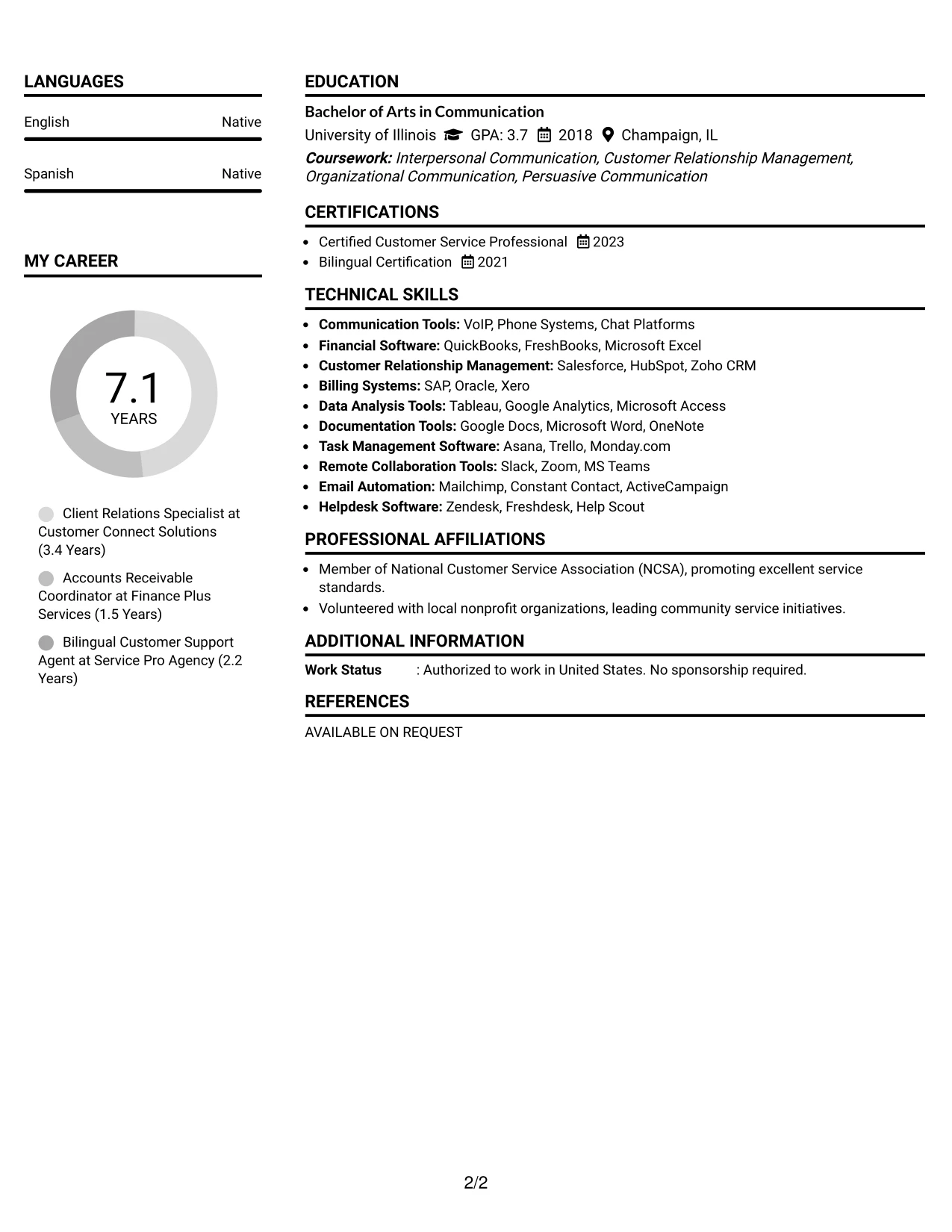 LANGUAGES

English
Native

Spanish
Native

MY CAREER

7.1
YEARS

Client Relations Specialist at Customer Connect Solutions (3.4 Years)

Accounts Receivable Coordinator at Finance Plus Services (1.5 Years)

Bilingual Customer Support Agent at Service Pro Agency (2.2 Years)

EDUCATION

Bachelor of Arts in Communication

University of Illinois GPA: 3.7 2018 Champaign, IL

Coursework: Interpersonal Communication, Customer Relationship Management, Organizational Communication, Persuasive Communication

CERTIFICATIONS

• Certified Customer Service Professional 2023
• Bilingual Certification 2021

TECHNICAL SKILLS

• Communication Tools: VoIP, Phone Systems, Chat Platforms
• Financial Software: QuickBooks, FreshBooks, Microsoft Excel
• Customer Relationship Management: Salesforce, HubSpot, Zoho CRM
• Billing Systems: SAP, Oracle, Xero
• Data Analysis Tools: Tableau, Google Analytics, Microsoft Access
• Documentation Tools: Google Docs, Microsoft Word, OneNote
• Task Management Software: Asana, Trello, Monday.com
• Remote Collaboration Tools: Slack, Zoom, MS Teams
• Email Automation: Mailchimp, Constant Contact, ActiveCampaign
• Helpdesk Software: Zendesk, Freshdesk, Help Scout

PROFESSIONAL AFFILIATIONS

• Member of National Customer Service Association (NCSA), promoting excellent service standards.
• Volunteered with local nonprofit organizations, leading community service initiatives.

ADDITIONAL INFORMATION

Work Status : Authorized to work in United States. No sponsorship required.

REFERENCES

AVAILABLE ON REQUEST

2/2